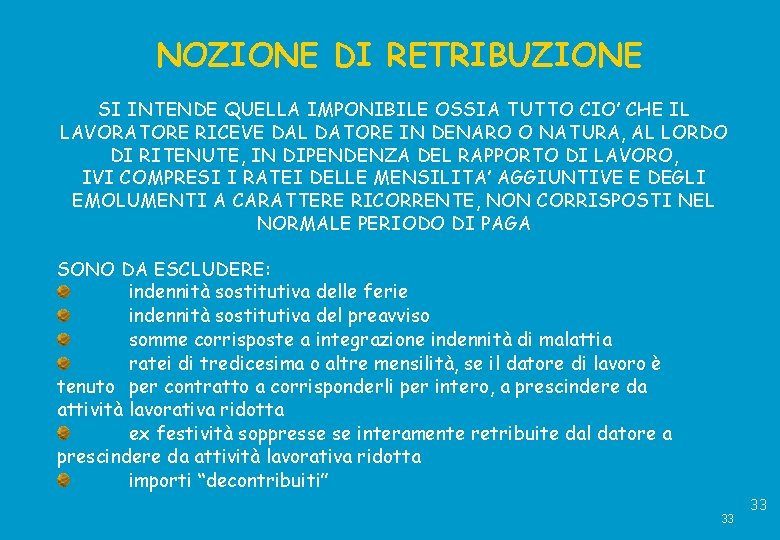 NOZIONE DI RETRIBUZIONE

SI INTENDE QUELLA IMPONIBILE OSSIA TUTTO CIO' CHE IL LAVORATORE RICEVE DAL DATORE IN DENARO O NATURA, AL LORDO DI RITENUTE, IN DIPENDENZA DEL RAPPORTO DI LAVORO, IVI COMPRESI I RATEI DELLE MENSILITA' AGGIUNTIVE E DEGLI EMOLUMENTI A CARATTERE RICORRENTE, NON CORRISPOSTI NEL NORMALE PERIODO DI PAGA

SONO DA ESCLUDERE:
• indennità sostitutiva delle ferie
• indennità sostitutiva del preavviso
• somme corrisposte a integrazione indennità di malattia
• ratei di tredicesima o altre mensilità, se il datore di lavoro è tenuto per contratto a corrisponderli per intero, a prescindere da attività lavorativa ridotta
• ex festività soppresse se interamente retribuite dal datore a prescindere da attività lavorativa ridotta
• importi "decontribuiti"

33
33